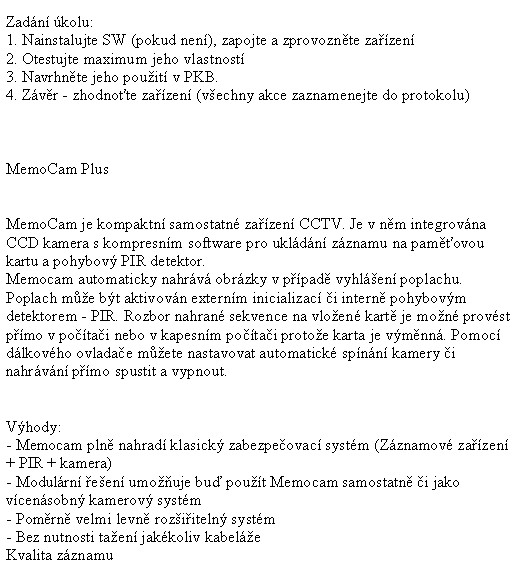 Zadání úkolu:
1. Nainstalujte SW (pokud není), zapojte a zprovozněte zařízení
2. Otestujte maximum jeho vlastností
3. Navrhněte jeho použití v PKB.
4. Závěr - zhodnoťte zařízení (všechny akce zaznamenejte do protokolu)

MemoCam Plus

MemoCam je kompaktní samostatné zařízení CCTV. Je v něm integrována CCD kamera s kompresním software pro ukládání záznamu na paměťovou kartu a pohybový PIR detektor.
Memocam automaticky nahrává obrázky v případě vyhlášení poplachu. Poplach může být aktivován externím inicializací či interně pohybovým detektorem - PIR. Rozbor nahrané sekvence na vložené kartě je možné provést přímo v počítači nebo v kapesním počítači protože karta je výměnná. Pomocí dálkového ovladače můžete nastavovat automatické spínání kamery či nahrávání přímo spustit a vypnout.

Výhody:
- Memocam plně nahradí klasický zabezpečovací systém (Záznamové zařízení + PIR + kamera)
- Modulární řešení umožňuje buď použít Memocam samostatně či jako vícenásobný kamerový systém
- Poměrně velmi levně rozšiřitelný systém
- Bez nutnosti tažení jakékoliv kabeláže
Kvalita záznamu